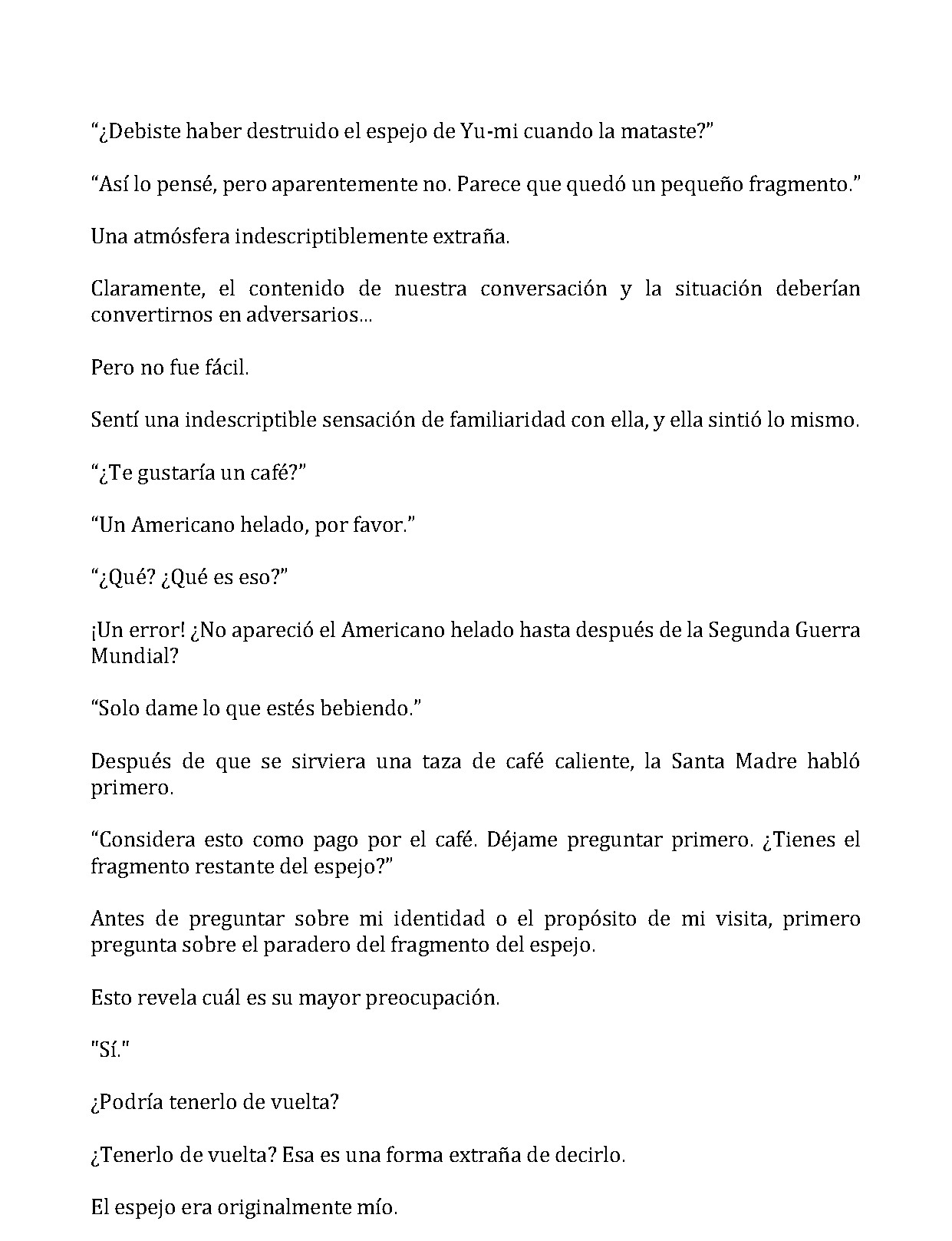 "¿Debiste haber destruido el espejo de Yu-mi cuando la mataste?"

"Así lo pensé, pero aparentemente no. Parece que quedó un pequeño fragmento."

Una atmósfera indescriptiblemente extraña.

Claramente, el contenido de nuestra conversación y la situación deberían convertirnos en adversarios...

Pero no fue fácil.

Sentí una indescriptible sensación de familiaridad con ella, y ella sintió lo mismo.

"¿Te gustaría un café?"

"Un Americano helado, por favor."

"¿Qué? ¿Qué es eso?"

¡Un error! ¿No apareció el Americano helado hasta después de la Segunda Guerra Mundial?

"Solo dame lo que estés bebiendo."

Después de que se sirviera una taza de café caliente, la Santa Madre habló primero.

"Considera esto como pago por el café. Déjame preguntar primero. ¿Tienes el fragmento restante del espejo?"

Antes de preguntar sobre mi identidad o el propósito de mi visita, primero pregunta sobre el paradero del fragmento del espejo.

Esto revela cuál es su mayor preocupación.

"Sí."

¿Podría tenerlo de vuelta?

¿Tenerlo de vuelta? Esa es una forma extraña de decirlo.

El espejo era originalmente mío.